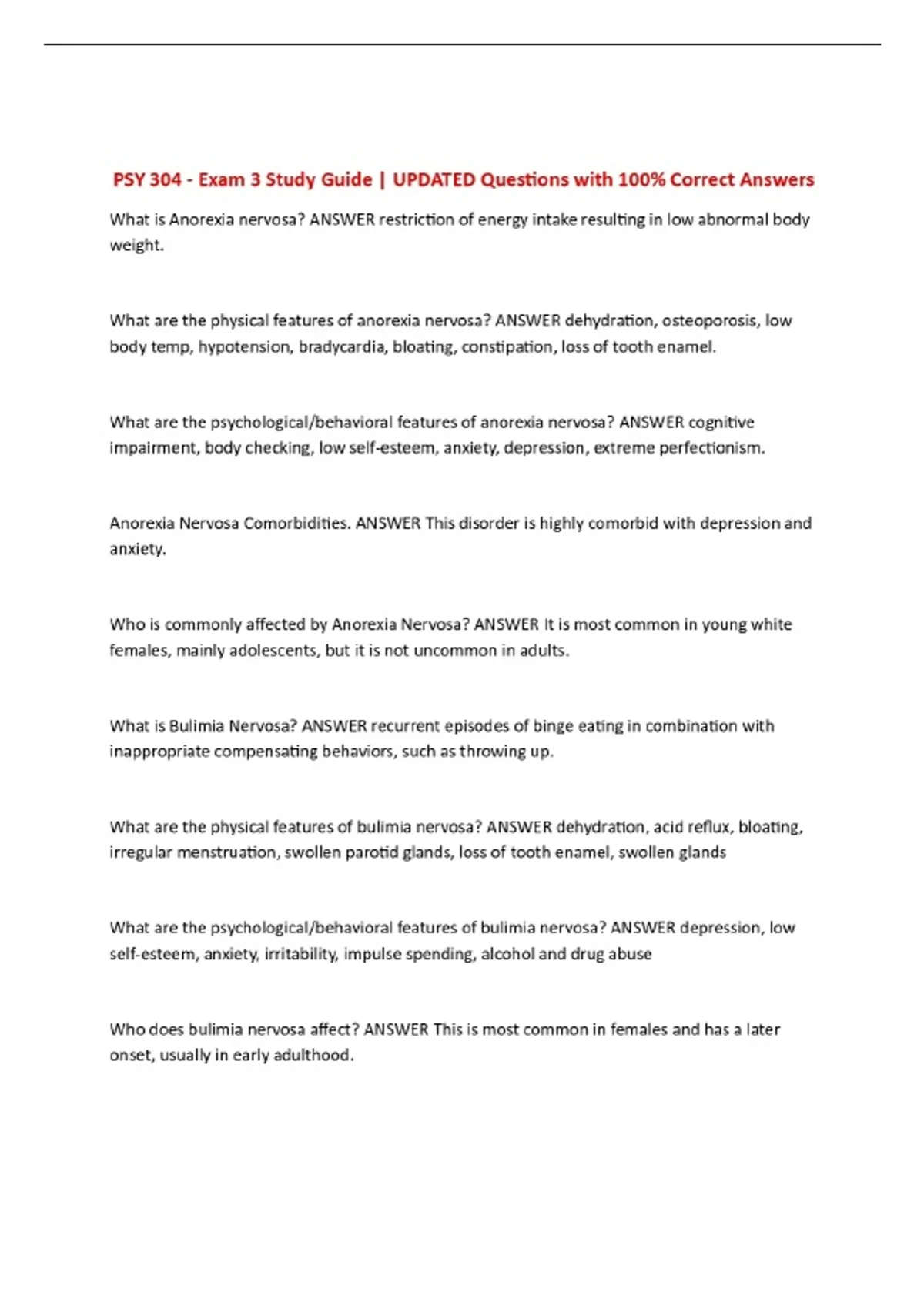 PSY 304 - Exam 3 Study Guide | UPDATED Questions with 100% Correct Answers

What is Anorexia nervosa? ANSWER restriction of energy intake resulting in low abnormal body weight.

What are the physical features of anorexia nervosa? ANSWER dehydration, osteoporosis, low body temp, hypotension, bradycardia, bloating, constipation, loss of tooth enamel.

What are the psychological/behavioral features of anorexia nervosa? ANSWER cognitive impairment, body checking, low self-esteem, anxiety, depression, extreme perfectionism.

Anorexia Nervosa Comorbidities. ANSWER This disorder is highly comorbid with depression and anxiety.

Who is commonly affected by Anorexia Nervosa? ANSWER It is most common in young white females, mainly adolescents, but it is not uncommon in adults.

What is Bulimia Nervosa? ANSWER recurrent episodes of binge eating in combination with inappropriate compensating behaviors, such as throwing up.

What are the physical features of bulimia nervosa? ANSWER dehydration, acid reflux, bloating, irregular menstruation, swollen parotid glands, loss of tooth enamel, swollen glands

What are the psychological/behavioral features of bulimia nervosa? ANSWER depression, low self-esteem, anxiety, irritability, impulse spending, alcohol and drug abuse

Who does bulimia nervosa affect? ANSWER This is most common in females and has a later onset, usually in early adulthood.